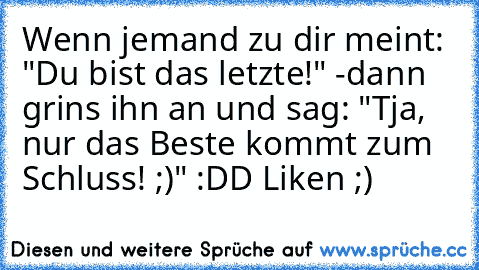 Wenn jemand zu dir meint: "Du bist das letzte!" -dann grins ihn an und sag: "Tja, nur das Beste kommt zum Schluss! ;)" :DD Liken ;)

Diesen und weitere Sprüche auf www.sprüche.cc